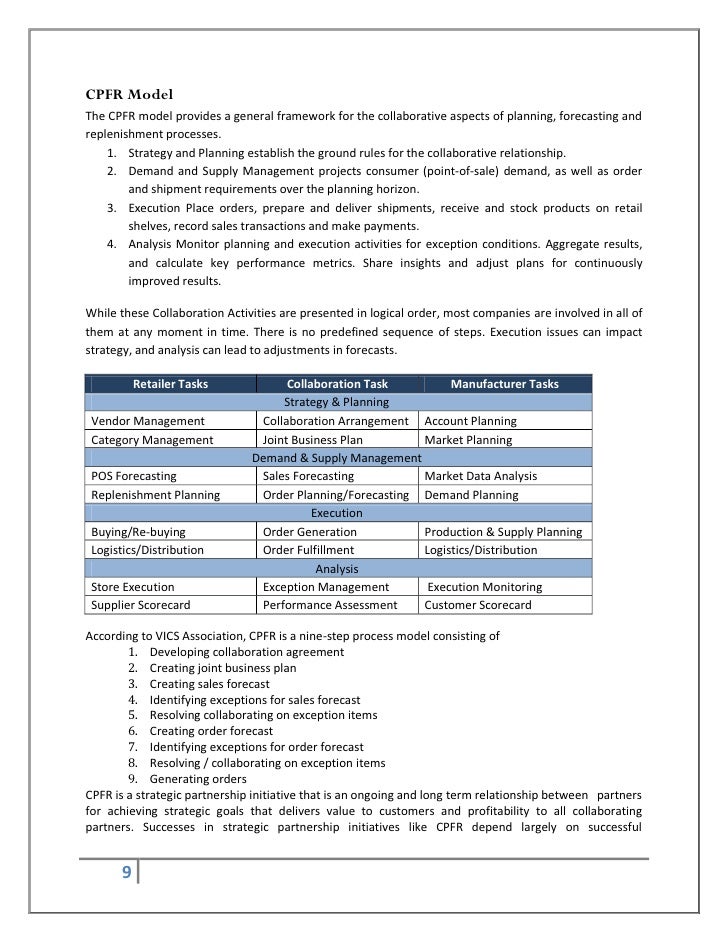 CPFR Model

The CPFR model provides a general framework for the collaborative aspects of planning, forecasting and replenishment processes.

1. Strategy and Planning establish the ground rules for the collaborative relationship.
2. Demand and Supply Management projects consumer (point-of-sale) demand, as well as order and shipment requirements over the planning horizon.
3. Execution Place orders, prepare and deliver shipments, receive and stock products on retail shelves, record sales transactions and make payments.
4. Analysis Monitor planning and execution activities for exception conditions. Aggregate results, and calculate key performance metrics. Share insights and adjust plans for continuously improved results.

While these Collaboration Activities are presented in logical order, most companies are involved in all of them at any moment in time. There is no predefined sequence of steps. Execution issues can impact strategy, and analysis can lead to adjustments in forecasts.

| Retailer Tasks | Collaboration Task | Manufacturer Tasks |
|---|---|---|
| | Strategy & Planning | |
| Vendor Management | Collaboration Arrangement | Account Planning |
| Category Management | Joint Business Plan | Market Planning |
| | Demand & Supply Management | |
| POS Forecasting | Sales Forecasting | Market Data Analysis |
| Replenishment Planning | Order Planning/Forecasting | Demand Planning |
| | Execution | |
| Buying/Re-buying | Order Generation | Production & Supply Planning |
| Logistics/Distribution | Order Fulfillment | Logistics/Distribution |
| | Analysis | |
| Store Execution | Exception Management | Execution Monitoring |
| Supplier Scorecard | Performance Assessment | Customer Scorecard |

According to VICS Association, CPFR is a nine-step process model consisting of
1. Developing collaboration agreement
2. Creating joint business plan
3. Creating sales forecast
4. Identifying exceptions for sales forecast
5. Resolving collaborating on exception items
6. Creating order forecast
7. Identifying exceptions for order forecast
8. Resolving / collaborating on exception items
9. Generating orders

CPFR is a strategic partnership initiative that is an ongoing and long term relationship between partners for achieving strategic goals that delivers value to customers and profitability to all collaborating partners. Successes in strategic partnership initiatives like CPFR depend largely on successful

9